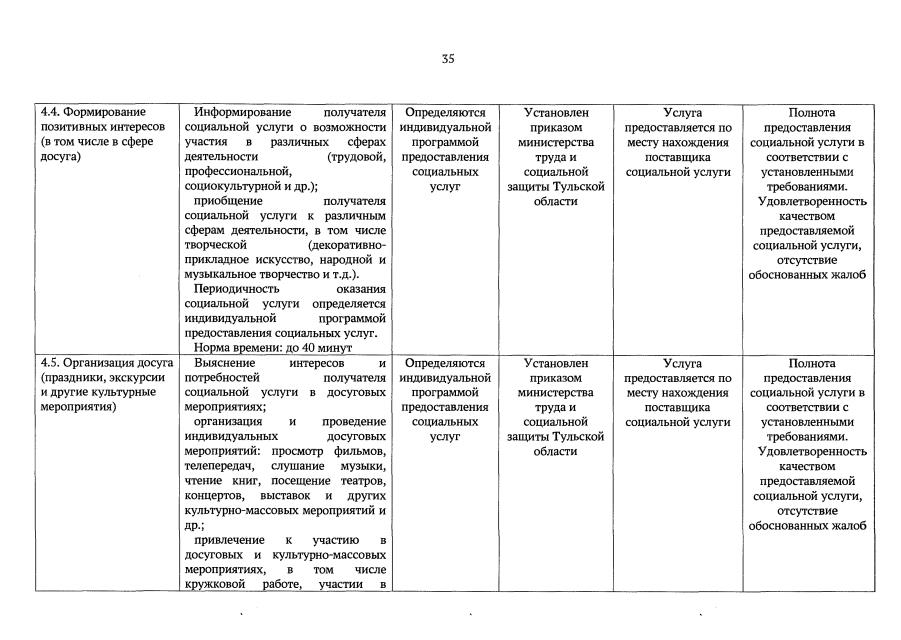 35

| | | | | | |
|---|---|---|---|---|---|
| 4.4. Формирование позитивных интересов (в том числе в сфере досуга) | Информирование получателя социальной услуги о возможности участия в различных сферах деятельности (трудовой, профессиональной, социокультурной и др.); приобщение получателя социальной услуги к различным сферам деятельности, в том числе творческой (декоративно-прикладное искусство, народной и музыкальное творчество и т.д.). Периодичность оказания социальной услуги определяется индивидуальной программой предоставления социальных услуг. Норма времени: до 40 минут | Определяются индивидуальной программой предоставления социальных услуг | Установлен приказом министерства труда и социальной защиты Тульской области | Услуга предоставляется по месту нахождения поставщика социальной услуги | Полнота предоставления социальной услуги в соответствии с установленными требованиями. Удовлетворенность качеством предоставляемой социальной услуги, отсутствие обоснованных жалоб |
| 4.5. Организация досуга (праздники, экскурсии и другие культурные мероприятия) | Выяснение интересов и потребностей получателя социальной услуги в досуговых мероприятиях; организация и проведение индивидуальных досуговых мероприятий: просмотр фильмов, телепередач, слушание музыки, чтение книг, посещение театров, концертов, выставок и других культурно-массовых мероприятий и др.; привлечение к участию в досуговых и культурно-массовых мероприятиях, в том числе кружковой работе, участии в | Определяются индивидуальной программой предоставления социальных услуг | Установлен приказом министерства труда и социальной защиты Тульской области | Услуга предоставляется по месту нахождения поставщика социальной услуги | Полнота предоставления социальной услуги в соответствии с установленными требованиями. Удовлетворенность качеством предоставляемой социальной услуги, отсутствие обоснованных жалоб |